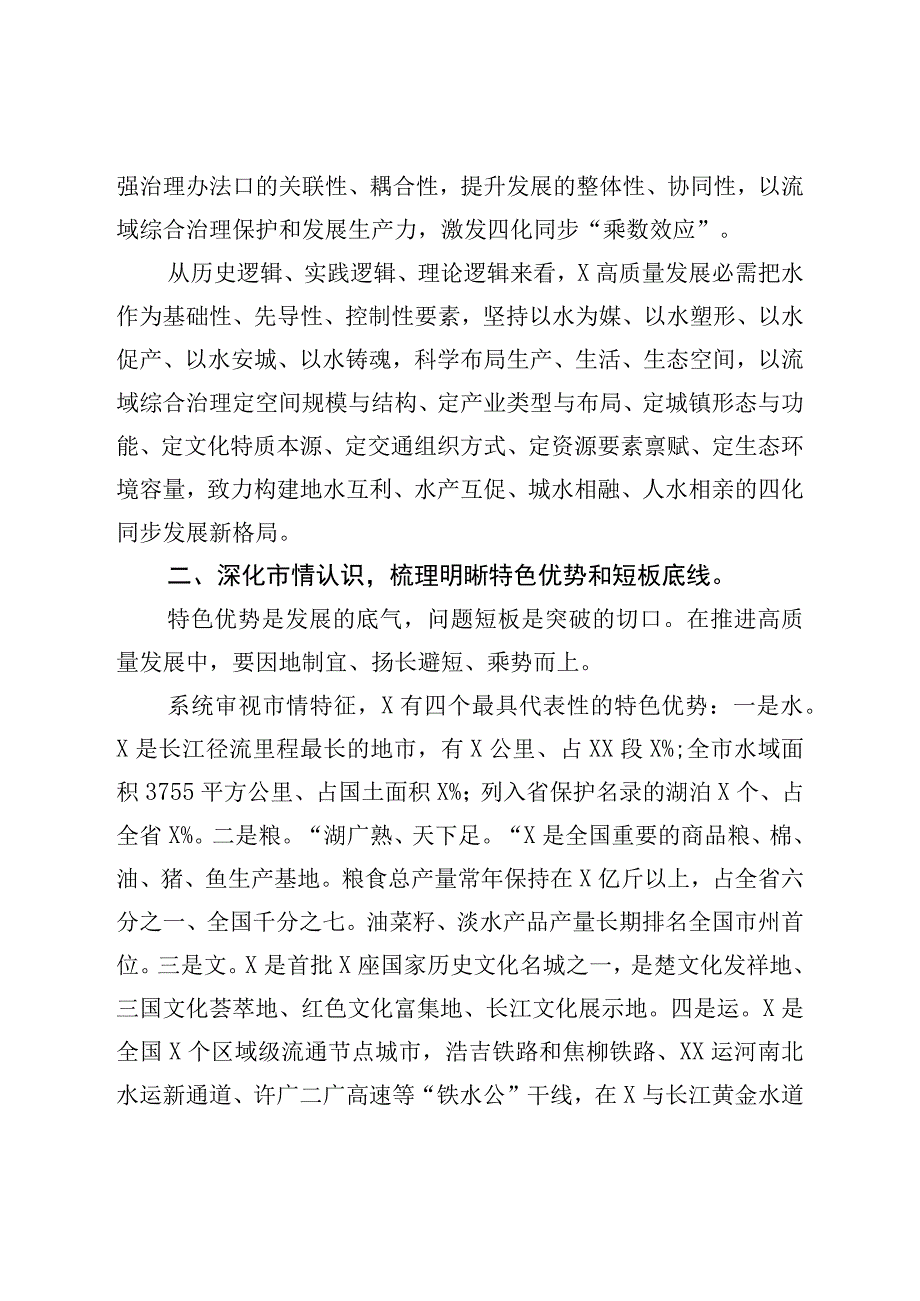 强治理办法口的关联性、耦合性，提升发展的整体性、协同性，以流域综合治理保护和发展生产力，激发四化同步“乘数效应”。

从历史逻辑、实践逻辑、理论逻辑来看，X高质量发展必需把水作为基础性、先导性、控制性要素，坚持以水为媒、以水塑形、以水促产、以水安城、以水铸魂，科学布局生产、生活、生态空间，以流域综合治理定空间规模与结构、定产业类型与布局、定城镇形态与功能、定文化特质本源、定交通组织方式、定资源要素禀赋、定生态环境容量，致力构建地水互利、水产互促、城水相融、人水相亲的四化同步发展新格局。

二、深化市情认识，梳理明晰特色优势和短板底线。

特色优势是发展的底气，问题短板是突破的切口。在推进高质量发展中，要因地制宜、扬长避短、乘势而上。

系统审视市情特征，X有四个最具代表性的特色优势：一是水。X是长江径流里程最长的地市，有X公里、占XX段X%;全市水域面积3755平方公里、占国土面积X%；列入省保护名录的湖泊X个、占全省X%。二是粮。“湖广熟、天下足。“X是全国重要的商品粮、棉、油、猪、鱼生产基地。粮食总产量常年保持在X亿斤以上，占全省六分之一、全国千分之七。油菜籽、淡水产品产量长期排名全国市州首位。三是文。X是首批X座国家历史文化名城之一，是楚文化发祥地、三国文化荟萃地、红色文化富集地、长江文化展示地。四是运。X是全国X个区域级流通节点城市，浩吉铁路和焦柳铁路、XX运河南北水运新通道、许广二广高速等“铁水公”干线，在X与长江黄金水道